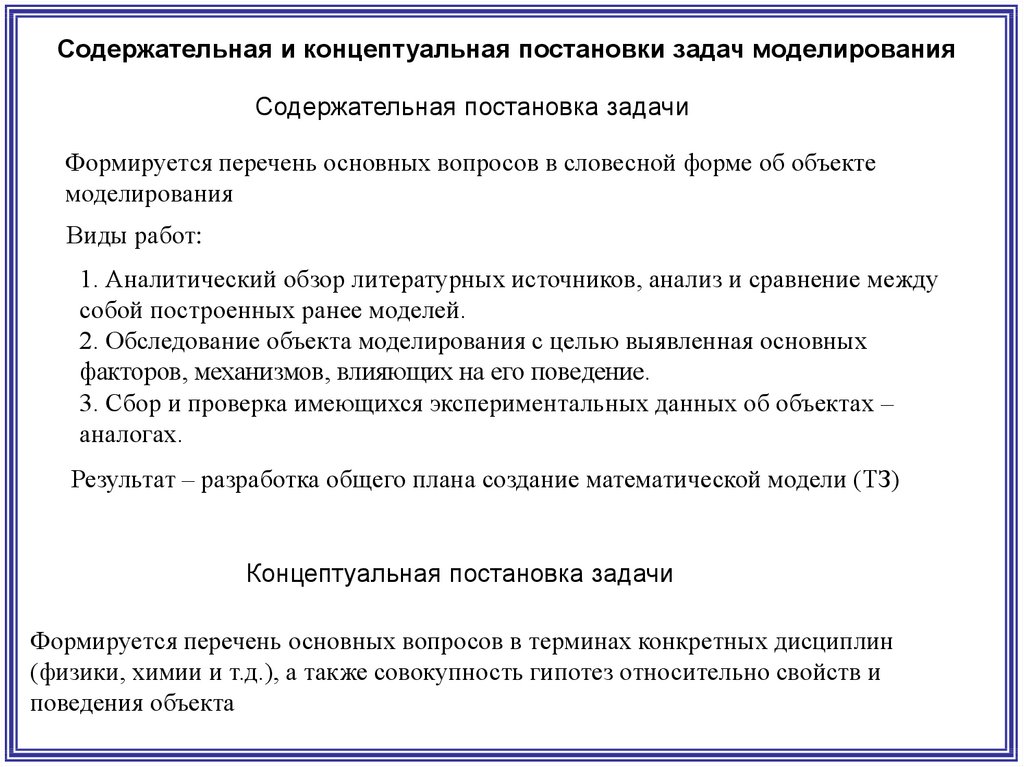 Содержательная и концептуальная постановки задач моделирования

Содержательная постановка задачи

Формируется перечень основных вопросов в словесной форме об объекте моделирования

Виды работ:

1. Аналитический обзор литературных источников, анализ и сравнение между собой построенных ранее моделей.
2. Обследование объекта моделирования с целью выявленная основных факторов, механизмов, влияющих на его поведение.
3. Сбор и проверка имеющихся экспериментальных данных об объектах – аналогах.

Результат – разработка общего плана создание математической модели (ТЗ)

Концептуальная постановка задачи

Формируется перечень основных вопросов в терминах конкретных дисциплин (физики, химии и т.д.), а также совокупность гипотез относительно свойств и поведения объекта